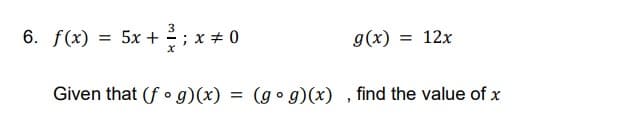 6. $f(x) = 5x + \frac{3}{x}$ ; $x \neq 0$ $g(x) = 12x$

Given that $(f \circ g)(x) = (g \circ g)(x)$ , find the value of $x$